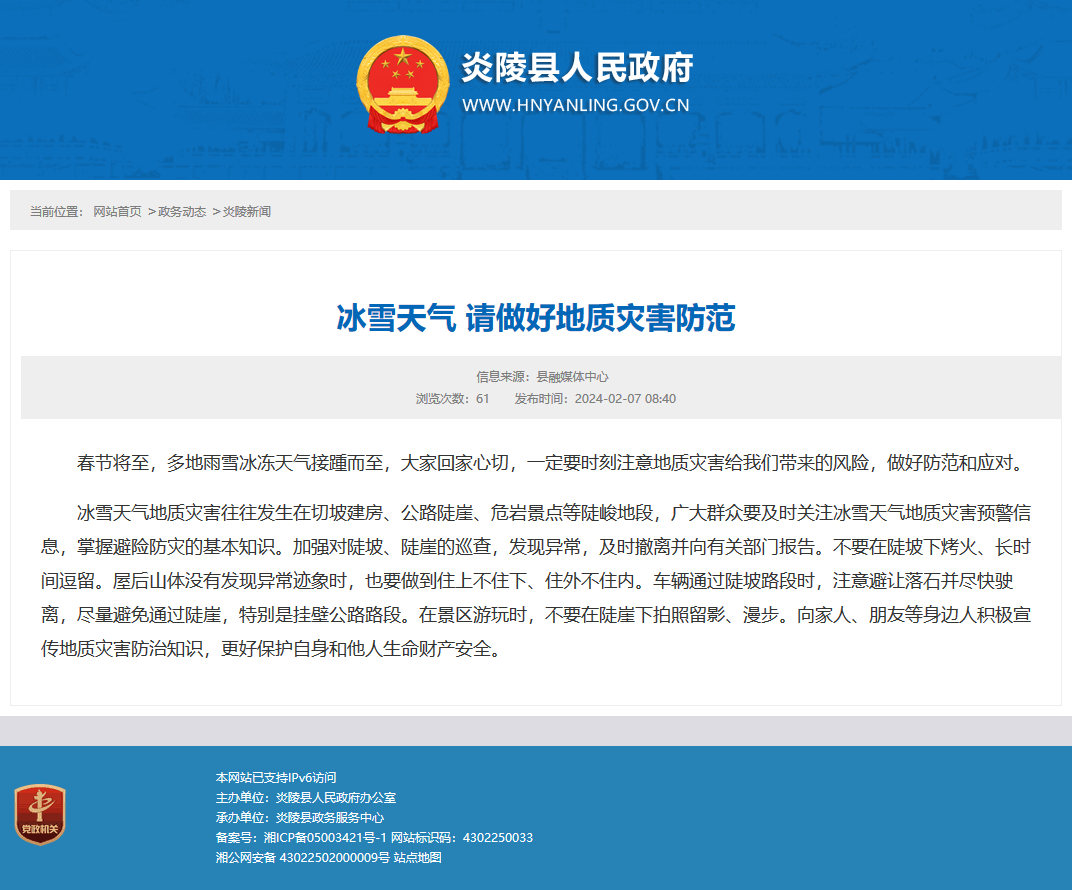 炎陵县人民政府
WWW.HNYANLING.GOV.CN

当前位置： 网站首页 >政务动态 >炎陵新闻

冰雪天气 请做好地质灾害防范

信息来源：县融媒体中心
浏览次数：61 发布时间：2024-02-07 08:40

春节将至，多地雨雪冰冻天气接踵而至，大家回家心切，一定要时刻注意地质灾害给我们带来的风险，做好防范和应对。

冰雪天气地质灾害往往发生在切坡建房、公路陡崖、危岩景点等陡峻地段，广大群众要及时关注冰雪天气地质灾害预警信息，掌握避险防灾的基本知识。加强对陡坡、陡崖的巡查，发现异常，及时撤离并向有关部门报告。不要在陡坡下烤火、长时间逗留。屋后山体没有发现异常迹象时，也要做到住上不住下、住外不住内。车辆通过陡坡路段时，注意避让落石并尽快驶离，尽量避免通过陡崖，特别是挂壁公路路段。在景区游玩时，不要在陡崖下拍照留影、漫步。向家人、朋友等身边人积极宣传地质灾害防治知识，更好保护自身和他人生命财产安全。

党政机关
本网站已支持IPv6访问
主办单位：炎陵县人民政府办公室
承办单位：炎陵县政务服务中心
备案号：湘ICP备05003421号-1 网站标识码：4302250033
湘公网安备 43022502000009号 站点地图